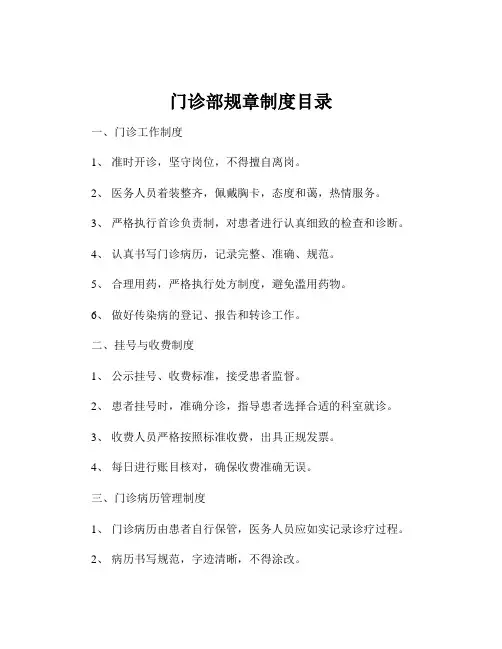 门诊部规章制度目录

一、门诊工作制度

1、 准时开诊，坚守岗位，不得擅自离岗。

2、 医务人员着装整齐，佩戴胸卡，态度和蔼，热情服务。

3、 严格执行首诊负责制，对患者进行认真细致的检查和诊断。

4、 认真书写门诊病历，记录完整、准确、规范。

5、 合理用药，严格执行处方制度，避免滥用药物。

6、 做好传染病的登记、报告和转诊工作。

二、挂号与收费制度

1、 公示挂号、收费标准，接受患者监督。

2、 患者挂号时，准确分诊，指导患者选择合适的科室就诊。

3、 收费人员严格按照标准收费，出具正规发票。

4、 每日进行账目核对，确保收费准确无误。

三、门诊病历管理制度

1、 门诊病历由患者自行保管，医务人员应如实记录诊疗过程。

2、 病历书写规范，字迹清晰，不得涂改。